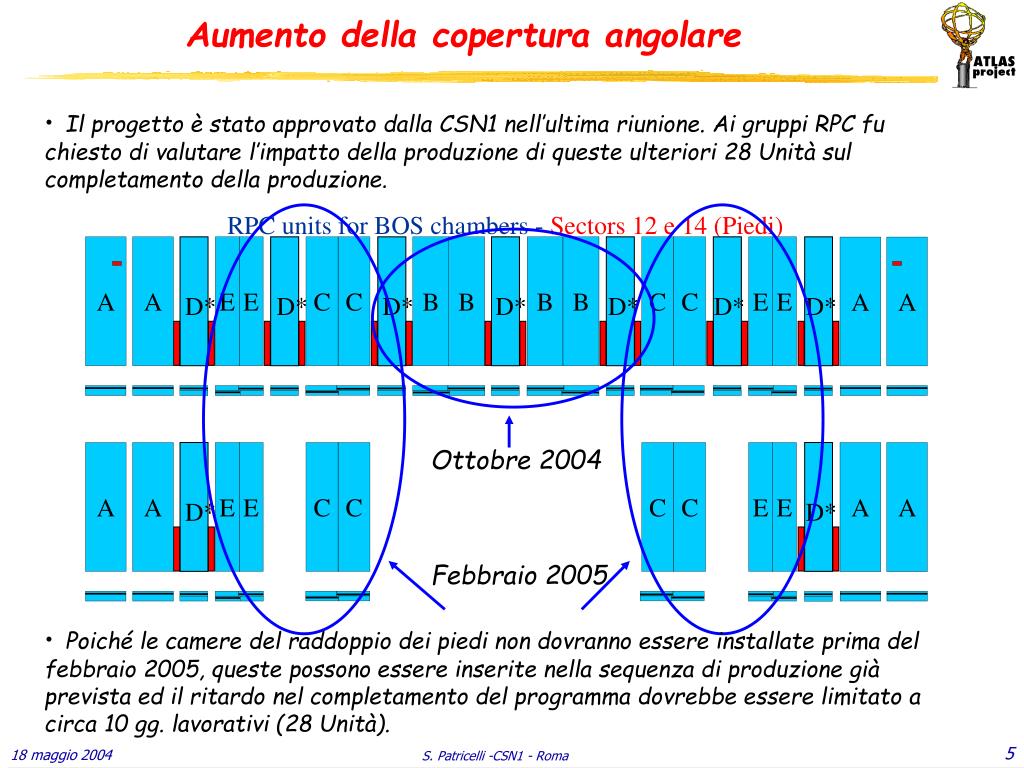 Aumento della copertura angolare

ATLAS project

• Il progetto è stato approvato dalla CSN1 nell'ultima riunione. Ai gruppi RPC fu chiesto di valutare l'impatto della produzione di queste ulteriori 28 Unità sul completamento della produzione.

RPC units for BOS chambers - Sectors 12 e 14 (Piedi)

A A D* E E D* C C D* B B D* B B D* C C D* E E D* A A

Ottobre 2004

A A D* E E C C C C E E D* A A

Febbraio 2005

• Poiché le camere del raddoppio dei piedi non dovranno essere installate prima del febbraio 2005, queste possono essere inserite nella sequenza di produzione già prevista ed il ritardo nel completamento del programma dovrebbe essere limitato a circa 10 gg. lavorativi (28 Unità).

18 maggio 2004

S. Patricelli -CSN1 - Roma

5